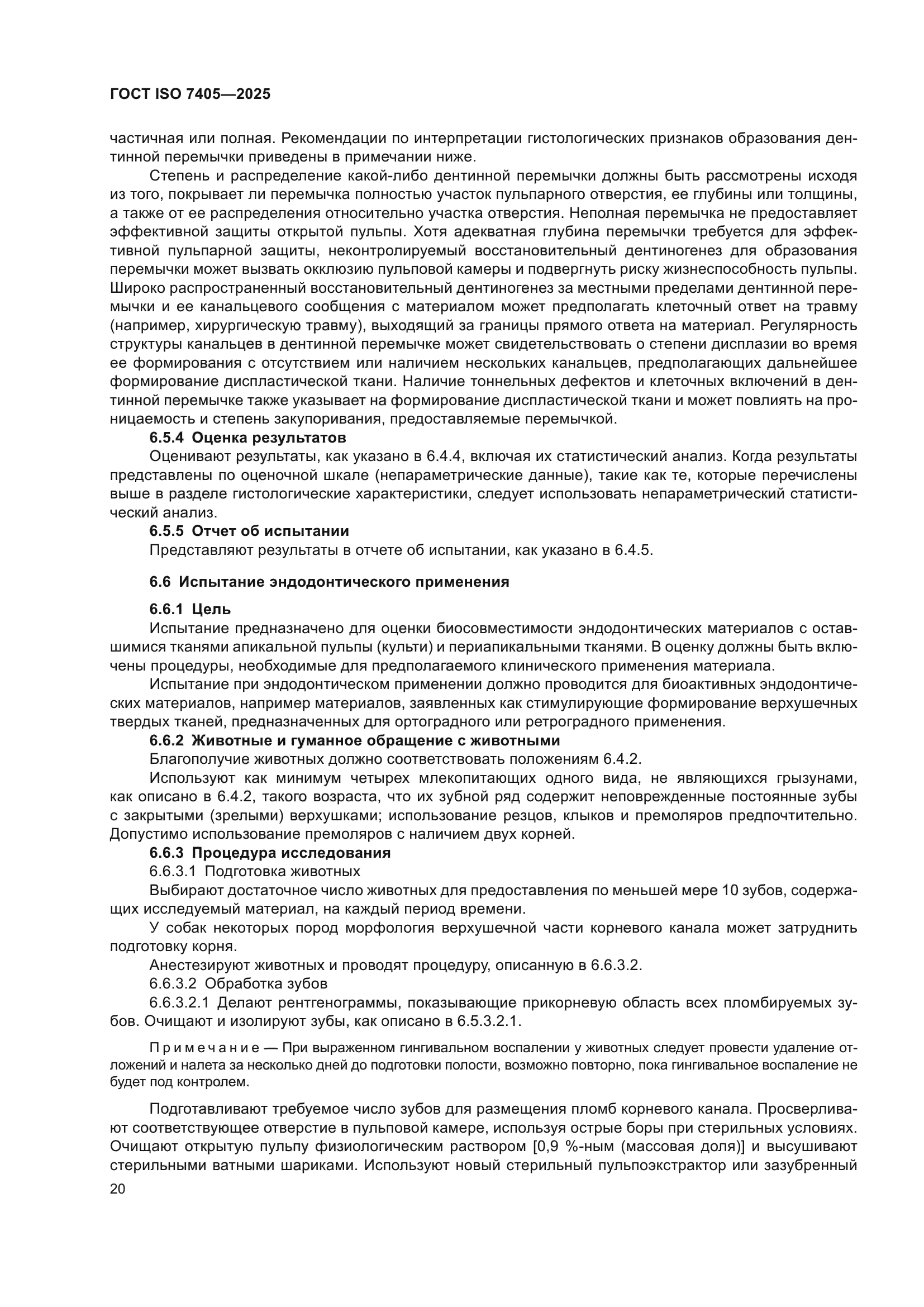 ГОСТ ISO 7405—2025

частичная или полная. Рекомендации по интерпретации гистологических признаков образования дентинной перемычки приведены в примечании ниже.

Степень и распределение какой-либо дентинной перемычки должны быть рассмотрены исходя из того, покрывает ли перемычка полностью участок пульпарного отверстия, ее глубины или толщины, а также от ее распределения относительно участка отверстия. Неполная перемычка не предоставляет эффективной защиты открытой пульпы. Хотя адекватная глубина перемычки требуется для эффективной пульпарной защиты, неконтролируемый восстановительный дентиногенез для образования перемычки может вызвать окклюзию пульповой камеры и подвергнуть риску жизнеспособность пульпы. Широко распространенный восстановительный дентиногенез за местными пределами дентинной перемычки и ее канальцевого сообщения с материалом может предполагать клеточный ответ на травму (например, хирургическую травму), выходящий за границы прямого ответа на материал. Регулярность структуры канальцев в дентинной перемычке может свидетельствовать о степени дисплазии во время ее формирования с отсутствием или наличием нескольких канальцев, предполагающих дальнейшее формирование диспластической ткани. Наличие тоннельных дефектов и клеточных включений в дентинной перемычке также указывает на формирование диспластической ткани и может повлиять на проницаемость и степень закупоривания, предоставляемые перемычкой.

6.5.4 Оценка результатов

Оценивают результаты, как указано в 6.4.4, включая их статистический анализ. Когда результаты представлены по оценочной шкале (непараметрические данные), такие как те, которые перечислены выше в разделе гистологические характеристики, следует использовать непараметрический статистический анализ.

6.5.5 Отчет об испытании

Представляют результаты в отчете об испытании, как указано в 6.4.5.

6.6 Испытание эндодонтического применения

6.6.1 Цель

Испытание предназначено для оценки биосовместимости эндодонтических материалов с оставшимися тканями апикальной пульпы (культи) и периапикальными тканями. В оценку должны быть включены процедуры, необходимые для предполагаемого клинического применения материала.

Испытание при эндодонтическом применении должно проводится для биоактивных эндодонтических материалов, например материалов, заявленных как стимулирующие формирование верхушечных твердых тканей, предназначенных для ортоградного или ретроградного применения.

6.6.2 Животные и гуманное обращение с животными

Благополучие животных должно соответствовать положениям 6.4.2.

Используют как минимум четырех млекопитающих одного вида, не являющихся грызунами, как описано в 6.4.2, такого возраста, что их зубной ряд содержит неповрежденные постоянные зубы с закрытыми (зрелыми) верхушками; использование резцов, клыков и премоляров предпочтительно. Допустимо использование премоляров с наличием двух корней.

6.6.3 Процедура исследования

6.6.3.1 Подготовка животных

Выбирают достаточное число животных для предоставления по меньшей мере 10 зубов, содержащих исследуемый материал, на каждый период времени.

У собак некоторых пород морфология верхушечной части корневого канала может затруднить подготовку корня.

Анестезируют животных и проводят процедуру, описанную в 6.6.3.2.

6.6.3.2 Обработка зубов

6.6.3.2.1 Делают рентгенограммы, показывающие прикорневую область всех пломбируемых зубов. Очищают и изолируют зубы, как описано в 6.5.3.2.1.

Примечание — При выраженном гингивальном воспалении у животных следует провести удаление отложений и налета за несколько дней до подготовки полости, возможно повторно, пока гингивальное воспаление не будет под контролем.

Подготавливают требуемое число зубов для размещения пломб корневого канала. Просверливают соответствующее отверстие в пульповой камере, используя острые боры при стерильных условиях. Очищают открытую пульпу физиологическим раствором [0,9 %-ным (массовая доля)] и высушивают стерильными ватными шариками. Используют новый стерильный пульпоэкстрактор или зазубренный

20